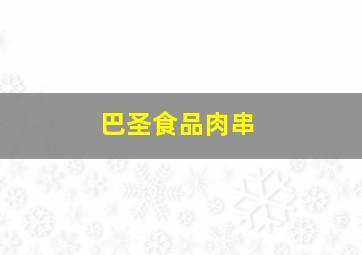 巴圣食品肉串